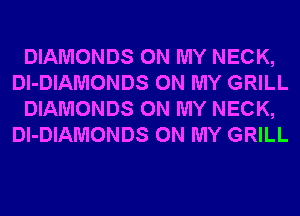 DIAMONDS ON MY NECK,
DI-DIAMONDS ON MY GRILL
DIAMONDS ON MY NECK,
DI-DIAMONDS ON MY GRILL